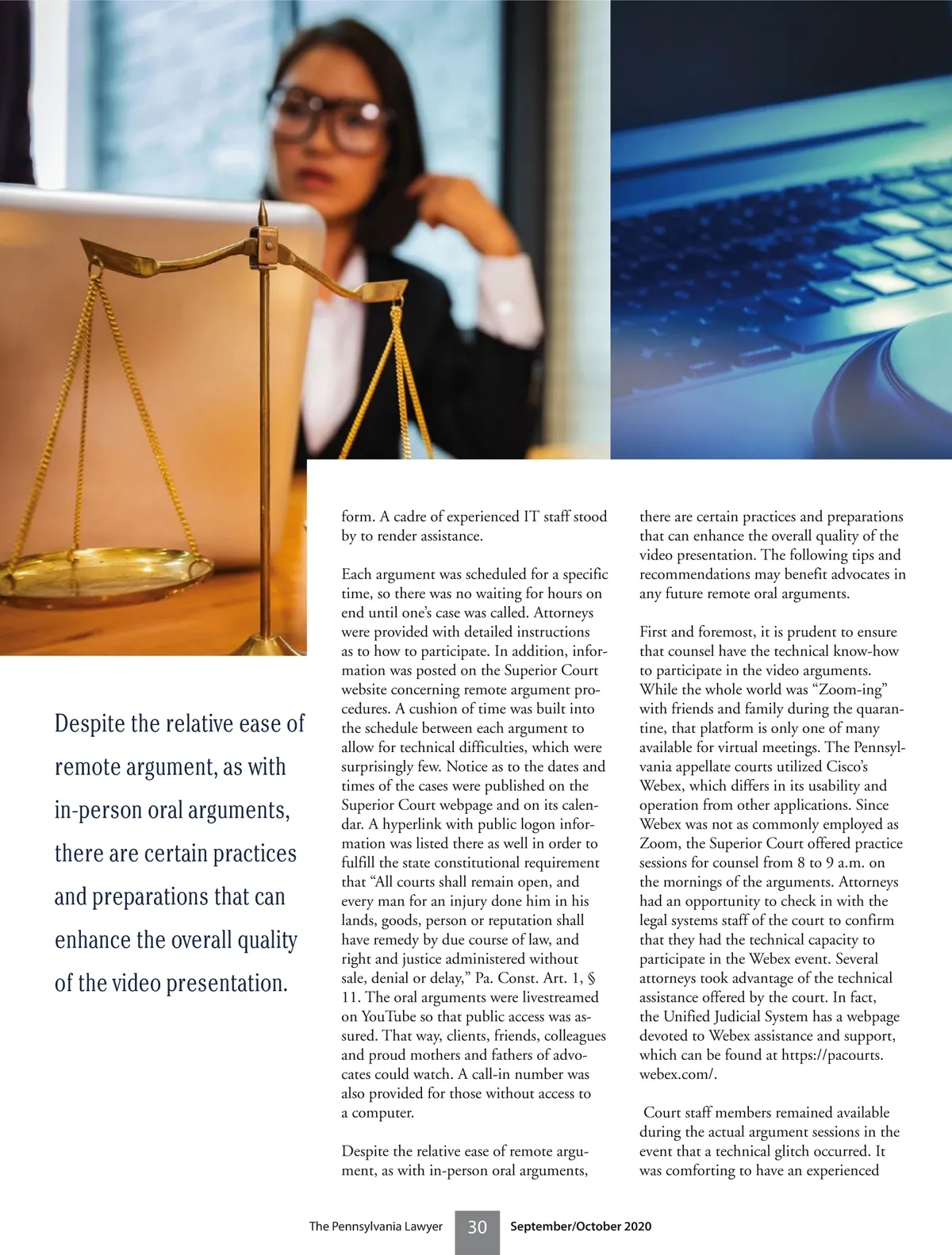 Despite the relative ease of remote argument, as with in-person oral arguments, there are certain practices and preparations that can enhance the overall quality of the video presentation.

form. A cadre of experienced IT staff stood by to render assistance.

Each argument was scheduled for a specific time, so there was no waiting for hours on end until one's case was called. Attorneys were provided with detailed instructions as to how to participate. In addition, information was posted on the Superior Court website concerning remote argument procedures. A cushion of time was built into the schedule between each argument to allow for technical difficulties, which were surprisingly few. Notice as to the dates and times of the cases were published on the Superior Court webpage and on its calendar. A hyperlink with public logon information was listed there as well in order to fulfill the state constitutional requirement that "All courts shall remain open, and every man for an injury done him in his lands, goods, person or reputation shall have remedy by due course of law, and right and justice administered without sale, denial or delay," Pa. Const. Art. 1, § 11. The oral arguments were livestreamed on YouTube so that public access was assured. That way, clients, friends, colleagues and proud mothers and fathers of advocates could watch. A call-in number was also provided for those without access to a computer.

Despite the relative ease of remote argument, as with in-person oral arguments, there are certain practices and preparations that can enhance the overall quality of the video presentation. The following tips and recommendations may benefit advocates in any future remote oral arguments.

First and foremost, it is prudent to ensure that counsel have the technical know-how to participate in the video arguments. While the whole world was "Zoom-ing" with friends and family during the quarantine, that platform is only one of many available for virtual meetings. The Pennsylvania appellate courts utilized Cisco's Webex, which differs in its usability and operation from other applications. Since Webex was not as commonly employed as Zoom, the Superior Court offered practice sessions for counsel from 8 to 9 a.m. on the mornings of the arguments. Attorneys had an opportunity to check in with the legal systems staff of the court to confirm that they had the technical capacity to participate in the Webex event. Several attorneys took advantage of the technical assistance offered by the court. In fact, the Unified Judicial System has a webpage devoted to Webex assistance and support, which can be found at https://pacourts.webex.com/.

Court staff members remained available during the actual argument sessions in the event that a technical glitch occurred. It was comforting to have an experienced

The Pennsylvania Lawyer 30 September/October 2020